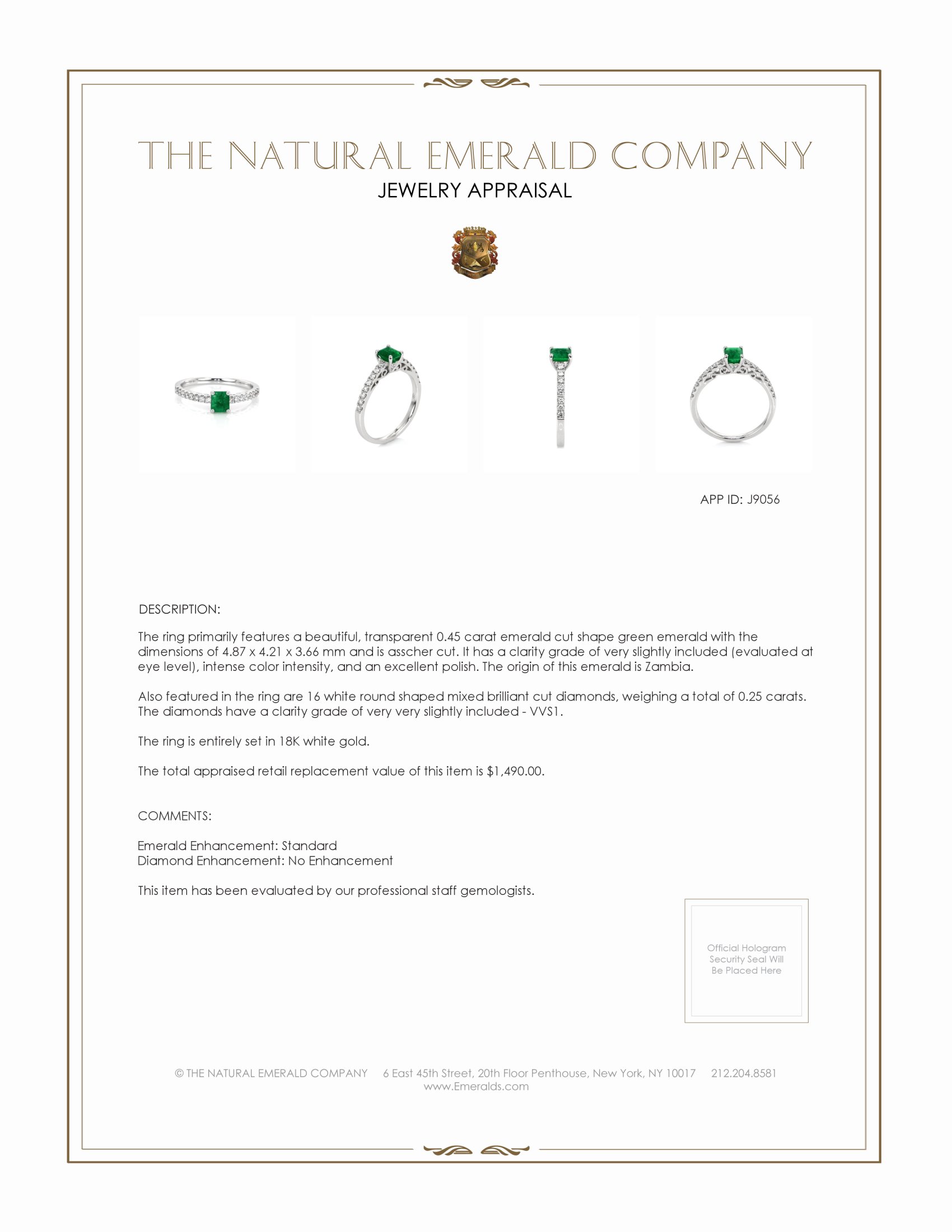 THE NATURAL EMERALD COMPANY
JEWELRY APPRAISAL

APP ID: J9056

DESCRIPTION:

The ring primarily features a beautiful, transparent 0.45 carat emerald cut shape green emerald with the dimensions of 4.87 x 4.21 x 3.66 mm and is asscher cut. It has a clarity grade of very slightly included (evaluated at eye level), intense color intensity, and an excellent polish. The origin of this emerald is Zambia.

Also featured in the ring are 16 white round shaped mixed brilliant cut diamonds, weighing a total of 0.25 carats. The diamonds have a clarity grade of very very slightly included - VVS1.

The ring is entirely set in 18K white gold.

The total appraised retail replacement value of this item is $1,490.00.

COMMENTS:

Emerald Enhancement: Standard
Diamond Enhancement: No Enhancement

This item has been evaluated by our professional staff gemologists.

Official Hologram Security Seal Will Be Placed Here

© THE NATURAL EMERALD COMPANY 6 East 45th Street, 20th Floor Penthouse, New York, NY 10017 212.204.8581
www.Emeralds.com